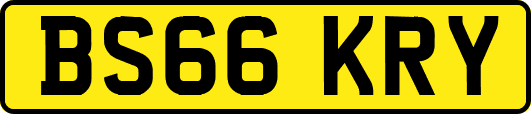 BS66 KRY